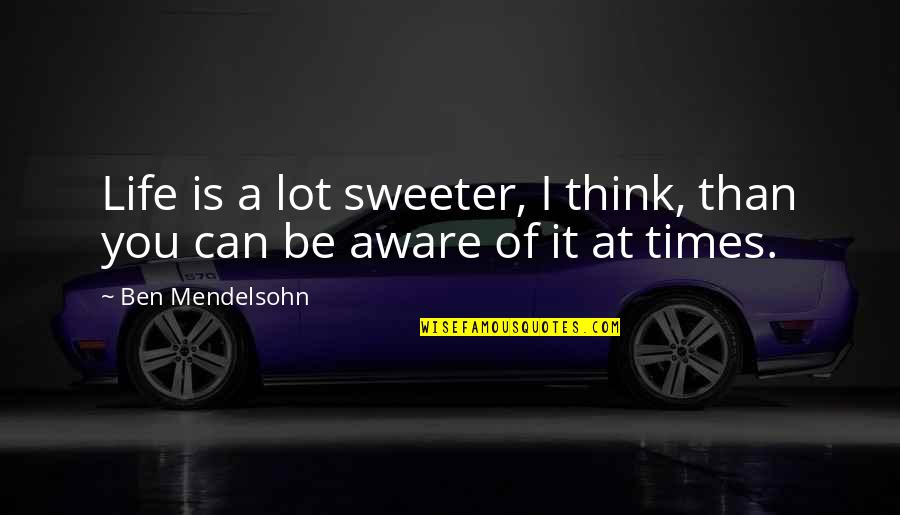 Life is a lot sweeter, I think, than you can be aware of it at times.

~ Ben Mendelsohn

WISEFAMOUSQUOTES.COM

570